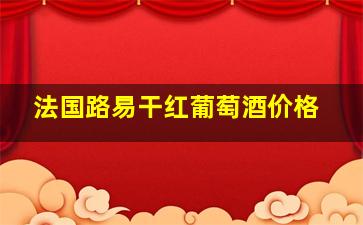 法国路易干红葡萄酒价格